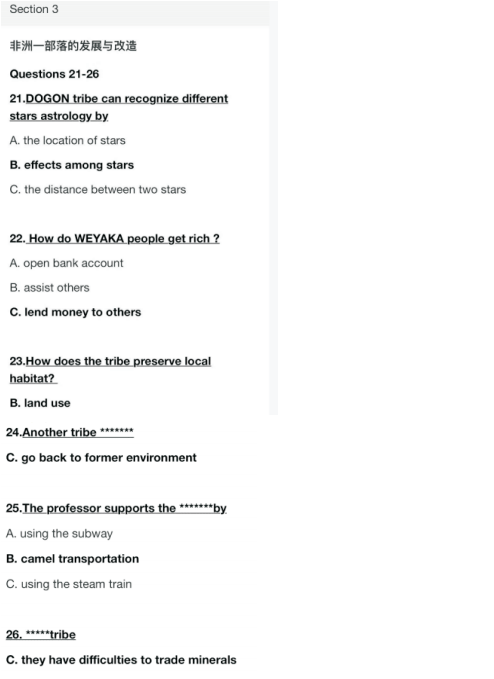 Section 3

非洲一部落的发展与改造

Questions 21-26

21.DOGON tribe can recognize different stars astrology by

A. the location of stars

B. effects among stars

C. the distance between two stars

22. How do WEYAKA people get rich ?

A. open bank account

B. assist others

C. lend money to others

23.How does the tribe preserve local habitat?

B. land use

24.Another tribe *******

C. go back to former environment

25.The professor supports the *******by

A. using the subway

B. camel transportation

C. using the steam train

26. *****tribe

C. they have difficulties to trade minerals